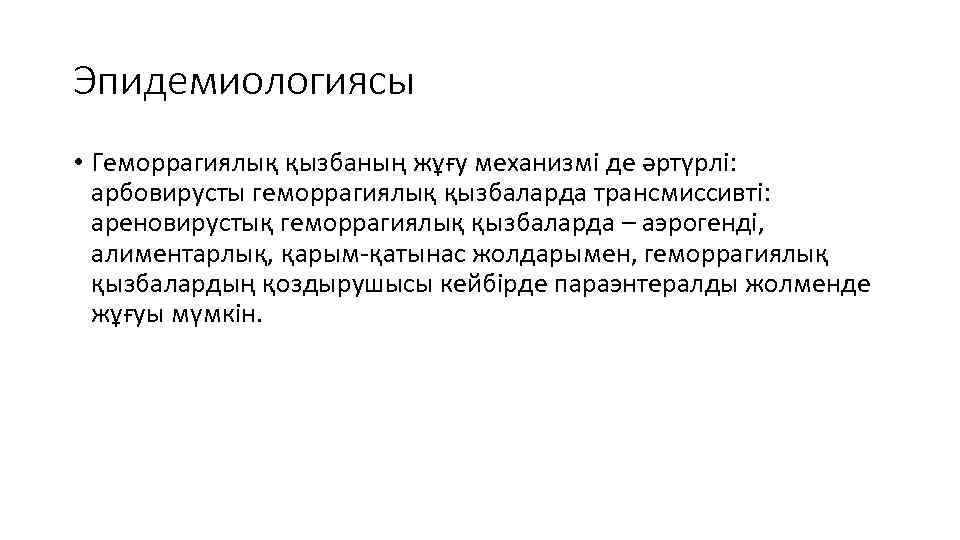 Эпидемиологиясы

• Геморрагиялық қызбаның жұғу механизмі де әртүрлі: арбовирусты геморрагиялық қызбаларда трансмиссивті: ареновирустық геморрагиялық қызбаларда – аэрогенді, алиментарлық, қарым-қатынас жолдарымен, геморрагиялық қызбалардың қоздырушысы кейбірде параэнтералды жолменде жұғуы мүмкін.